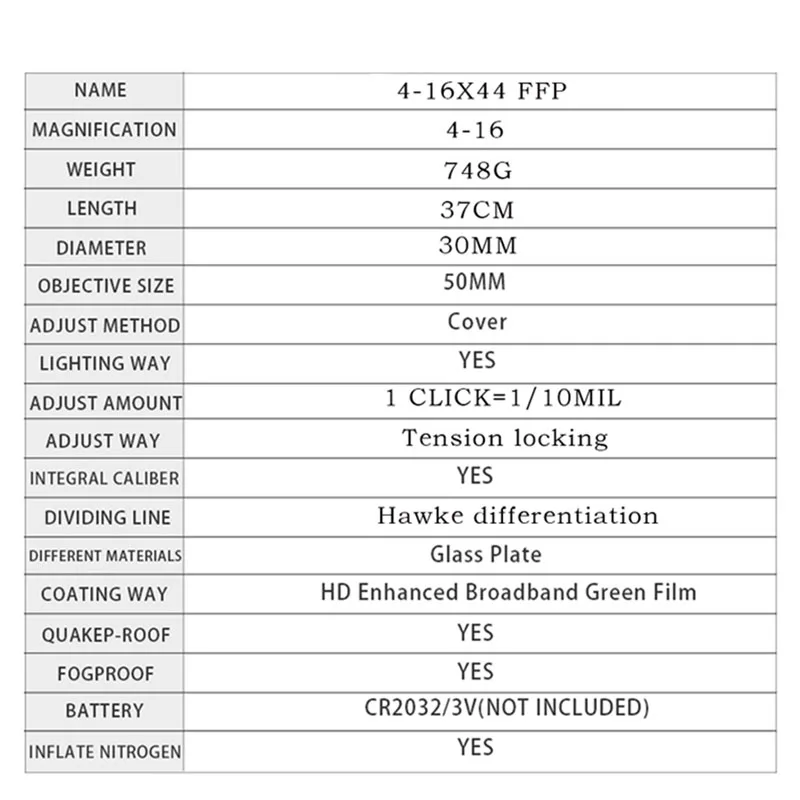 | NAME | 4-16X44 FFP |
|---|---|
| MAGNIFICATION | 4-16 |
| WEIGHT | 748G |
| LENGTH | 37CM |
| DIAMETER | 30MM |
| OBJECTIVE SIZE | 50MM |
| ADJUST METHOD | Cover |
| LIGHTING WAY | YES |
| ADJUST AMOUNT | 1 CLICK=1/10MIL |
| ADJUST WAY | Tension locking |
| INTEGRAL CALIBER | YES |
| DIVIDING LINE | Hawke differentiation |
| DIFFERENT MATERIALS | Glass Plate |
| COATING WAY | HD Enhanced Broadband Green Film |
| QUAKEP-ROOF | YES |
| FOGPROOF | YES |
| BATTERY | CR2032/3V(NOT INCLUDED) |
| INFLATE NITROGEN | YES |